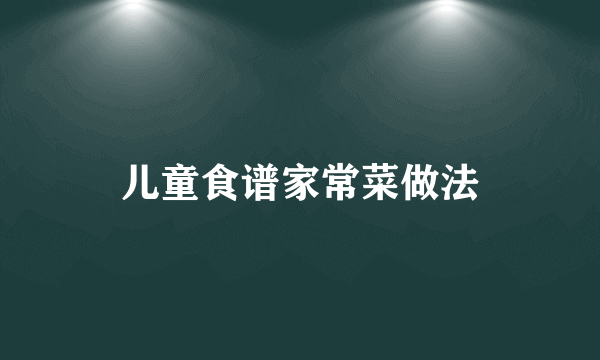 儿童食谱家常菜做法